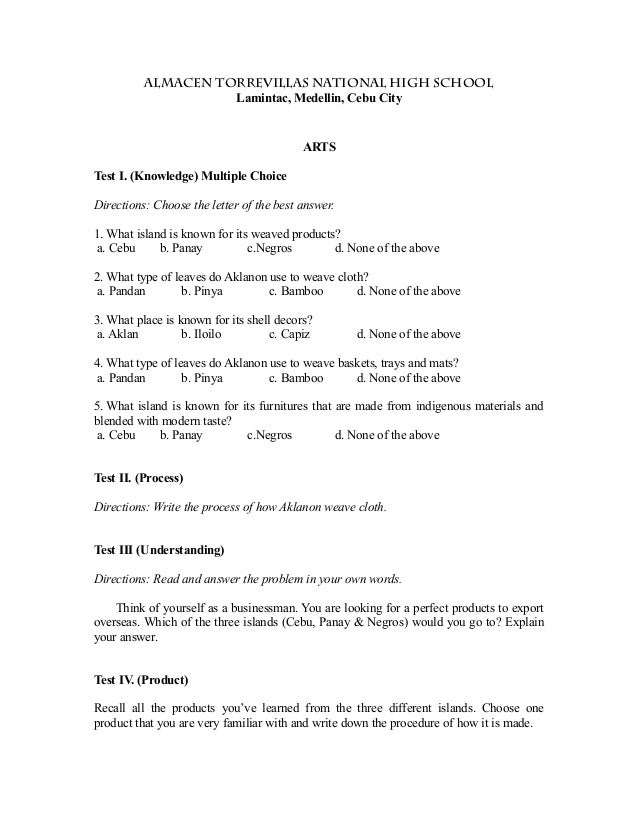 ALMACEN TORREVILLAS NATIONAL HIGH SCHOOL
Lamintac, Medellin, Cebu City

ARTS

Test I. (Knowledge) Multiple Choice

Directions: Choose the letter of the best answer.

1. What island is known for its weaved products?
a. Cebu b. Panay c.Negros d. None of the above

2. What type of leaves do Aklanon use to weave cloth?
a. Pandan b. Pinya c. Bamboo d. None of the above

3. What place is known for its shell decors?
a. Aklan b. Iloilo c. Capiz d. None of the above

4. What type of leaves do Aklanon use to weave baskets, trays and mats?
a. Pandan b. Pinya c. Bamboo d. None of the above

5. What island is known for its furnitures that are made from indigenous materials and blended with modern taste?
a. Cebu b. Panay c.Negros d. None of the above

Test II. (Process)

Directions: Write the process of how Aklanon weave cloth.

Test III (Understanding)

Directions: Read and answer the problem in your own words.

Think of yourself as a businessman. You are looking for a perfect products to export overseas. Which of the three islands (Cebu, Panay & Negros) would you go to? Explain your answer.

Test IV. (Product)

Recall all the products you've learned from the three different islands. Choose one product that you are very familiar with and write down the procedure of how it is made.